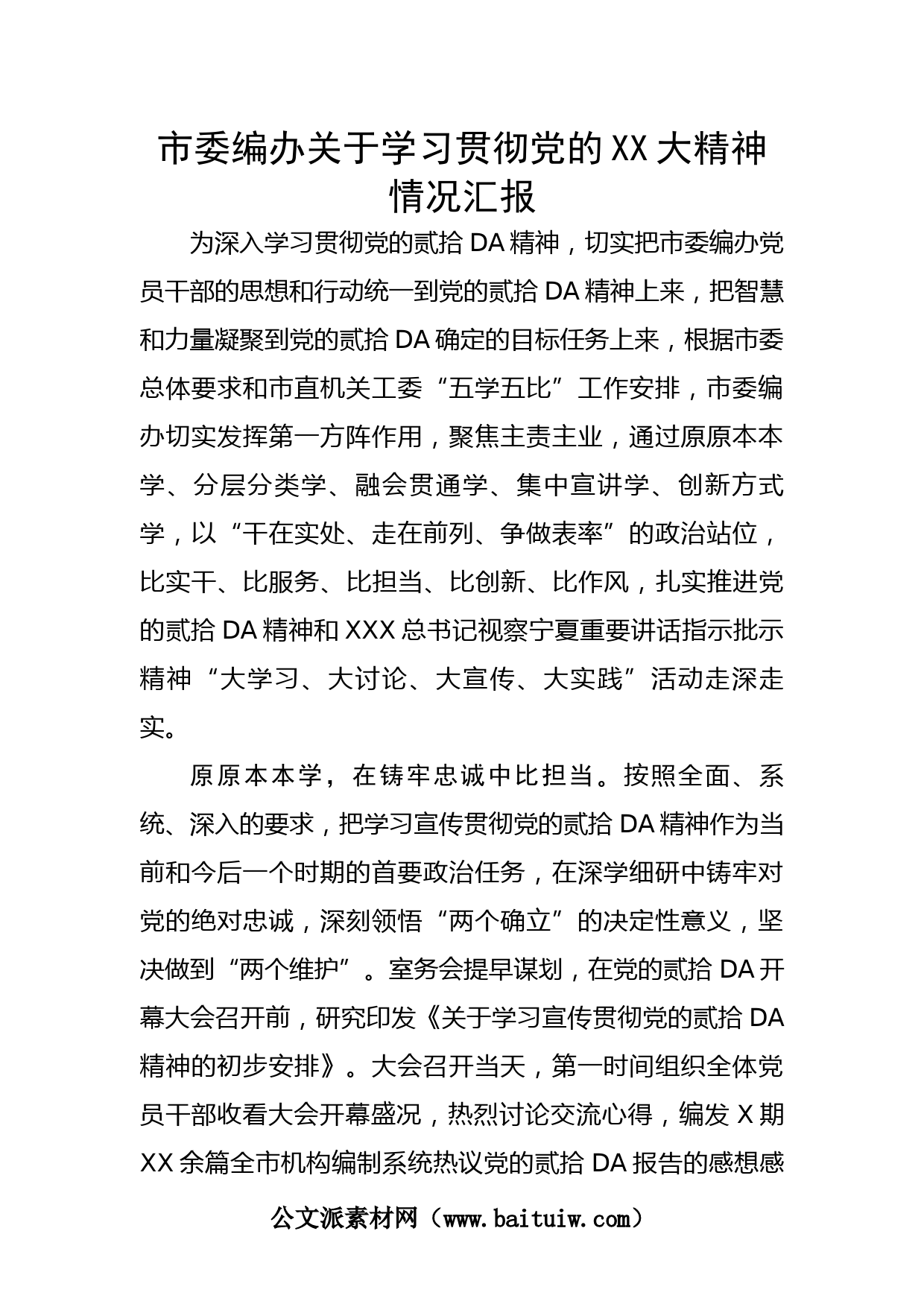 市委编办关于学习贯彻党的XX大精神情况汇报

为深入学习贯彻党的贰拾DA精神，切实把市委编办党员干部的思想和行动统一到党的贰拾DA精神上来，把智慧和力量凝聚到党的贰拾DA确定的目标任务上来，根据市委总体要求和市直机关工委“五学五比”工作安排，市委编办切实发挥第一方阵作用，聚焦主责主业，通过原原本本学、分层分类学、融会贯通学、集中宣讲学、创新方式学，以“干在实处、走在前列、争做表率”的政治站位，比实干、比服务、比担当、比创新、比作风，扎实推进党的贰拾DA精神和XXX总书记视察宁夏重要讲话指示批示精神“大学习、大讨论、大宣传、大实践”活动走深走实。

原原本本学，在铸牢忠诚中比担当。按照全面、系统、深入的要求，把学习宣传贯彻党的贰拾DA精神作为当前和今后一个时期的首要政治任务，在深学细研中铸牢对党的绝对忠诚，深刻领悟“两个确立”的决定性意义，坚决做到“两个维护”。室务会提早谋划，在党的贰拾DA开幕大会召开前，研究印发《关于学习宣传贯彻党的贰拾DA精神的初步安排》。大会召开当天，第一时间组织全体党员干部收看大会开幕盛况，热烈讨论交流心得，编发X期XX余篇全市机构编制系统热议党的贰拾DA报告的感想感

公文派素材网（www.baituiw.com）